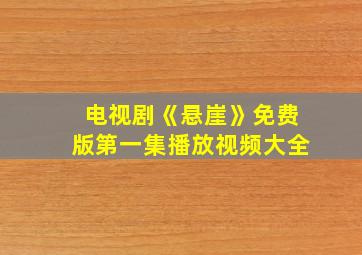 电视剧《悬崖》免费版第一集播放视频大全